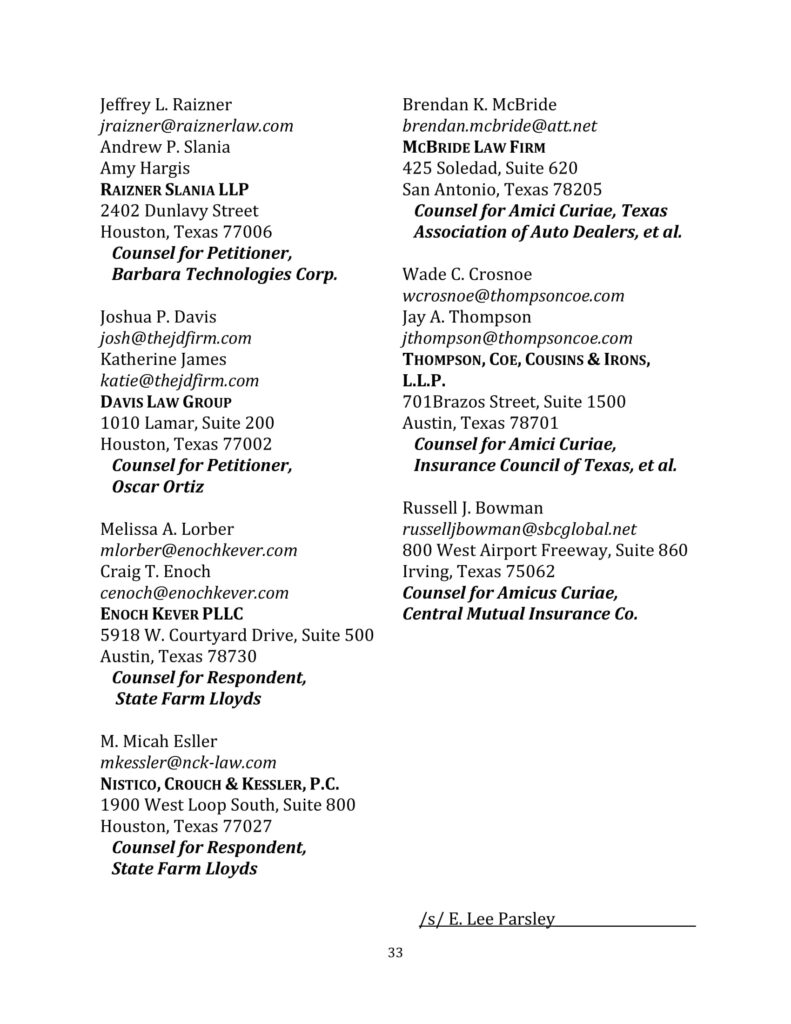 Jeffrey L. Raizner
jraizner@raiznerlaw.com
Andrew P. Slania
Amy Hargis
RAIZNER SLANIA LLP
2402 Dunlavy Street
Houston, Texas 77006
Counsel for Petitioner,
Barbara Technologies Corp.

Joshua P. Davis
josh@thejdfirm.com
Katherine James
katie@thejdfirm.com
DAVIS LAW GROUP
1010 Lamar, Suite 200
Houston, Texas 77002
Counsel for Petitioner,
Oscar Ortiz

Melissa A. Lorber
mlorber@enochkever.com
Craig T. Enoch
cenoch@enochkever.com
ENOCH KEVER PLLC
5918 W. Courtyard Drive, Suite 500
Austin, Texas 78730
Counsel for Respondent,
State Farm Lloyds

M. Micah Esller
mkessler@nck-law.com
NISTICO, CROUCH & KESSLER, P.C.
1900 West Loop South, Suite 800
Houston, Texas 77027
Counsel for Respondent,
State Farm Lloyds

Brendan K. McBride
brendan.mcbride@att.net
MCBRIDE LAW FIRM
425 Soledad, Suite 620
San Antonio, Texas 78205
Counsel for Amici Curiae, Texas
Association of Auto Dealers, et al.

Wade C. Crosnoe
wcrosnoe@thompsoncoe.com
Jay A. Thompson
jthompson@thompsoncoe.com
THOMPSON, COE, COUSINS & IRONS, L.L.P.
701Brazos Street, Suite 1500
Austin, Texas 78701
Counsel for Amici Curiae,
Insurance Council of Texas, et al.

Russell J. Bowman
russelljbowman@sbcglobal.net
800 West Airport Freeway, Suite 860
Irving, Texas 75062
Counsel for Amicus Curiae,
Central Mutual Insurance Co.

/s/ E. Lee Parsley

33